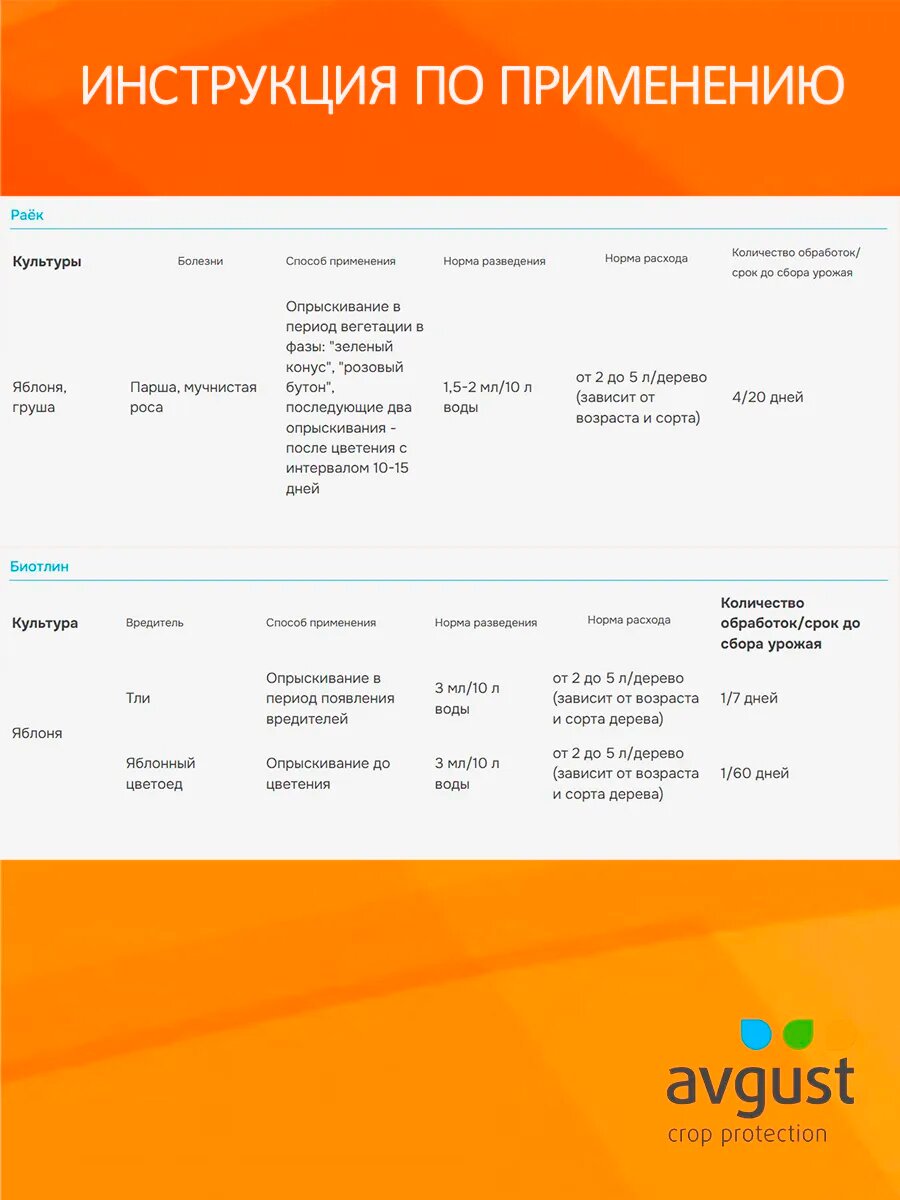 ИНСТРУКЦИЯ ПО ПРИМЕНЕНИЮ

Раёк

| Культуры | Болезни | Способ применения | Норма разведения | Норма расхода | Количество обработок/ срок до сбора урожая |
|---|---|---|---|---|---|
| Яблоня, груша | Парша, мучнистая роса | Опрыскивание в период вегетации в фазы: "зеленый конус", "розовый бутон", последующие два опрыскивания - после цветения с интервалом 10-15 дней | 1,5-2 мл/10 л воды | от 2 до 5 л/дерево (зависит от возраста и сорта) | 4/20 дней |

Биотлин

| Культура | Вредитель | Способ применения | Норма разведения | Норма расхода | Количество обработок/срок до сбора урожая |
|---|---|---|---|---|---|
| Яблоня | Тли | Опрыскивание в период появления вредителей | 3 мл/10 л воды | от 2 до 5 л/дерево (зависит от возраста и сорта дерева) | 1/7 дней |
| | Яблонный цветоед | Опрыскивание до цветения | 3 мл/10 л воды | от 2 до 5 л/дерево (зависит от возраста и сорта дерева) | 1/60 дней |

avgust
crop protection